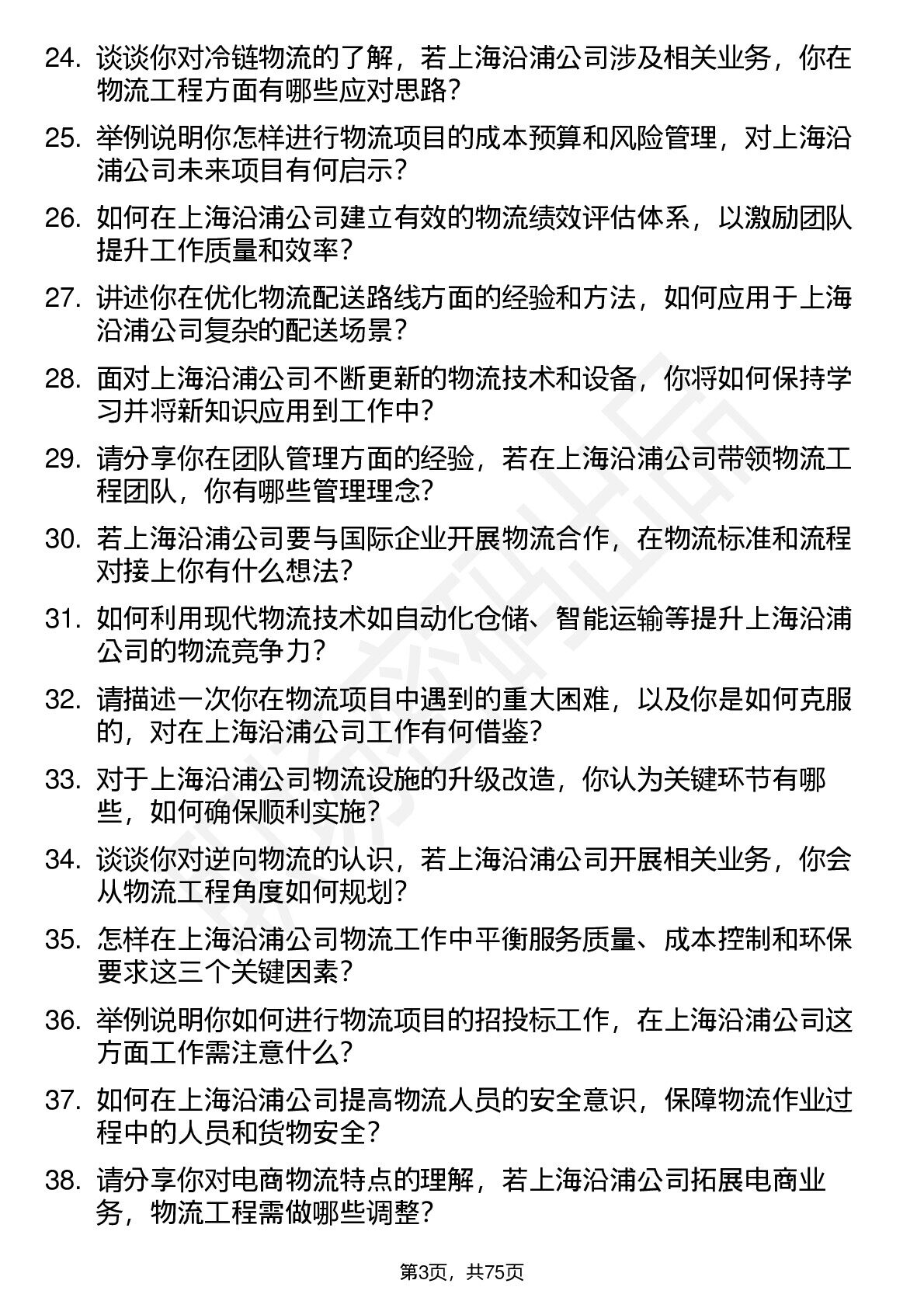 24. 谈谈你对冷链物流的了解，若上海沿浦公司涉及相关业务，你在物流工程方面有哪些应对思路？

25. 举例说明你怎样进行物流项目的成本预算和风险管理，对上海沿浦公司未来项目有何启示？

26. 如何在上海沿浦公司建立有效的物流绩效评估体系，以激励团队提升工作质量和效率？

27. 讲述你在优化物流配送路线方面的经验和方法，如何应用于上海沿浦公司复杂的配送场景？

28. 面对上海沿浦公司不断更新的物流技术和设备，你将如何保持学习并将新知识应用到工作中？

29. 请分享你在团队管理方面的经验，若在上海沿浦公司带领物流工程团队，你有哪些管理理念？

30. 若上海沿浦公司要与国际企业开展物流合作，在物流标准和流程对接上你有什么想法？

31. 如何利用现代物流技术如自动化仓储、智能运输等提升上海沿浦公司的物流竞争力？

32. 请描述一次你在物流项目中遇到的重大困难，以及你是如何克服的，对在上海沿浦公司工作有何借鉴？

33. 对于上海沿浦公司物流设施的升级改造，你认为关键环节有哪些，如何确保顺利实施？

34. 谈谈你对逆向物流的认识，若上海沿浦公司开展相关业务，你会从物流工程角度如何规划？

35. 怎样在上海沿浦公司物流工作中平衡服务质量、成本控制和环保要求这三个关键因素？

36. 举例说明你如何进行物流项目的招投标工作，在上海沿浦公司这方面工作需注意什么？

37. 如何在上海沿浦公司提高物流人员的安全意识，保障物流作业过程中的人员和货物安全？

38. 请分享你对电商物流特点的理解，若上海沿浦公司拓展电商业务，物流工程需做哪些调整？

第3页，共75页